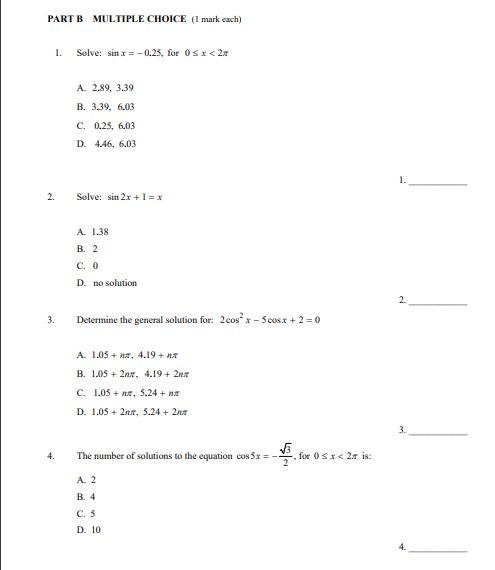 PART B MULTIPLE CHOICE (1 mark each)

1. Solve: $\sin x = -0.25$, for $0 \le x < 2\pi$

A. 2.89, 3.39
B. 3.39, 6.03
C. 0.25, 6.03
D. 4.46, 6.03

1. ___________

2. Solve: $\sin 2x + 1 = x$

A. 1.38
B. 2
C. 0
D. no solution

2. ___________

3. Determine the general solution for: $2\cos^2 x - 5\cos x + 2 = 0$

A. $1.05 + n\pi$, $4.19 + n\pi$
B. $1.05 + 2n\pi$, $4.19 + 2n\pi$
C. $1.05 + n\pi$, $5.24 + n\pi$
D. $1.05 + 2n\pi$, $5.24 + 2n\pi$

3. ___________

4. The number of solutions to the equation $\cos 5x = -\frac{\sqrt{3}}{2}$, for $0 \le x < 2\pi$ is:

A. 2
B. 4
C. 5
D. 10

4. ___________